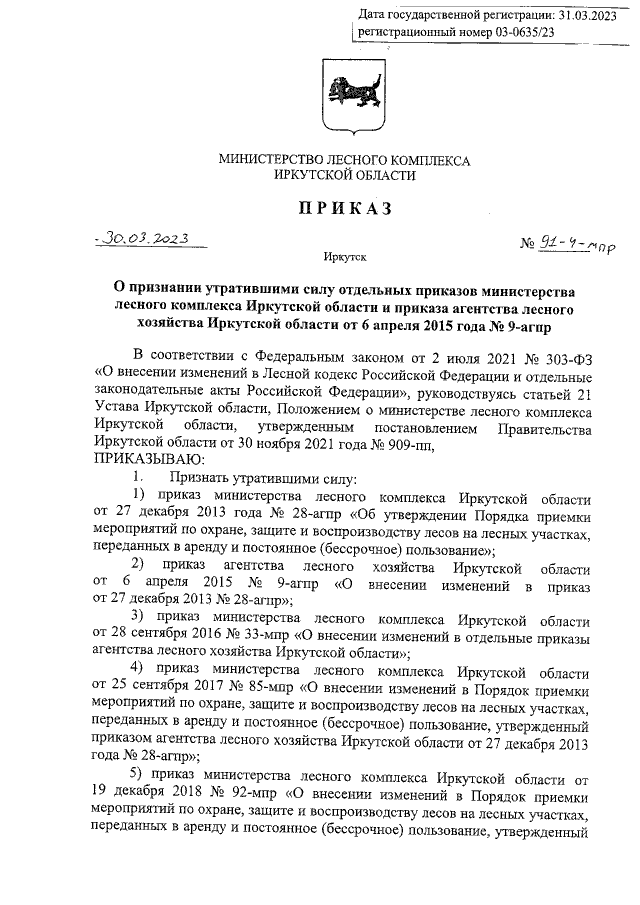 Дата государственной регистрации: 31.03.2023
регистрационный номер 03-0635/23

МИНИСТЕРСТВО ЛЕСНОГО КОМПЛЕКСА
ИРКУТСКОЙ ОБЛАСТИ

ПРИКАЗ

30.03.2023

№ 91-4-мпр

Иркутск

О признании утратившими силу отдельных приказов министерства лесного комплекса Иркутской области и приказа агентства лесного хозяйства Иркутской области от 6 апреля 2015 года № 9-агпр

В соответствии с Федеральным законом от 2 июля 2021 № 303-ФЗ «О внесении изменений в Лесной кодекс Российской Федерации и отдельные законодательные акты Российской Федерации», руководствуясь статьей 21 Устава Иркутской области, Положением о министерстве лесного комплекса Иркутской области, утвержденным постановлением Правительства Иркутской области от 30 ноября 2021 года № 909-пп,
ПРИКАЗЫВАЮ:

1. Признать утратившими силу:

1) приказ министерства лесного комплекса Иркутской области от 27 декабря 2013 года № 28-агпр «Об утверждении Порядка приемки мероприятий по охране, защите и воспроизводству лесов на лесных участках, переданных в аренду и постоянное (бессрочное) пользование»;

2) приказ агентства лесного хозяйства Иркутской области от 6 апреля 2015 № 9-агпр «О внесении изменений в приказ от 27 декабря 2013 № 28-агпр»;

3) приказ министерства лесного комплекса Иркутской области от 28 сентября 2016 № 33-мпр «О внесении изменений в отдельные приказы агентства лесного хозяйства Иркутской области»;

4) приказ министерства лесного комплекса Иркутской области от 25 сентября 2017 № 85-мпр «О внесении изменений в Порядок приемки мероприятий по охране, защите и воспроизводству лесов на лесных участках, переданных в аренду и постоянное (бессрочное) пользование, утвержденный приказом агентства лесного хозяйства Иркутской области от 27 декабря 2013 года № 28-агпр»;

5) приказ министерства лесного комплекса Иркутской области от 19 декабря 2018 № 92-мпр «О внесении изменений в Порядок приемки мероприятий по охране, защите и воспроизводству лесов на лесных участках, переданных в аренду и постоянное (бессрочное) пользование, утвержденный